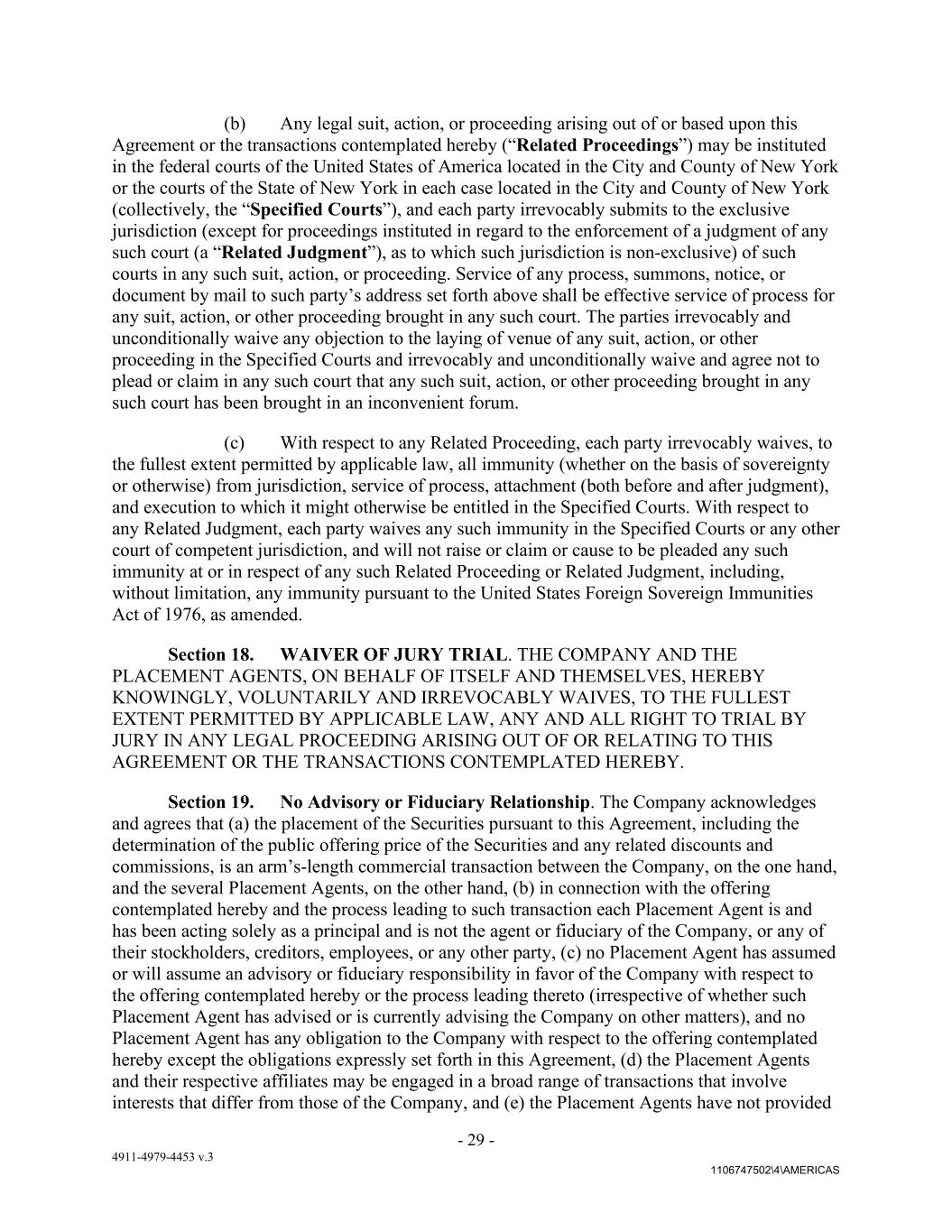 (b) Any legal suit, action, or proceeding arising out of or based upon this Agreement or the transactions contemplated hereby (“Related Proceedings”) may be instituted in the federal courts of the United States of America located in the City and County of New York or the courts of the State of New York in each case located in the City and County of New York (collectively, the “Specified Courts”), and each party irrevocably submits to the exclusive jurisdiction (except for proceedings instituted in regard to the enforcement of a judgment of any such court (a “Related Judgment”), as to which such jurisdiction is non-exclusive) of such courts in any such suit, action, or proceeding. Service of any process, summons, notice, or document by mail to such party’s address set forth above shall be effective service of process for any suit, action, or other proceeding brought in any such court. The parties irrevocably and unconditionally waive any objection to the laying of venue of any suit, action, or other proceeding in the Specified Courts and irrevocably and unconditionally waive and agree not to plead or claim in any such court that any such suit, action, or other proceeding brought in any such court has been brought in an inconvenient forum.

(c) With respect to any Related Proceeding, each party irrevocably waives, to the fullest extent permitted by applicable law, all immunity (whether on the basis of sovereignty or otherwise) from jurisdiction, service of process, attachment (both before and after judgment), and execution to which it might otherwise be entitled in the Specified Courts. With respect to any Related Judgment, each party waives any such immunity in the Specified Courts or any other court of competent jurisdiction, and will not raise or claim or cause to be pleaded any such immunity at or in respect of any such Related Proceeding or Related Judgment, including, without limitation, any immunity pursuant to the United States Foreign Sovereign Immunities Act of 1976, as amended.

Section 18. WAIVER OF JURY TRIAL. THE COMPANY AND THE PLACEMENT AGENTS, ON BEHALF OF ITSELF AND THEMSELVES, HEREBY KNOWINGLY, VOLUNTARILY AND IRREVOCABLY WAIVES, TO THE FULLEST EXTENT PERMITTED BY APPLICABLE LAW, ANY AND ALL RIGHT TO TRIAL BY JURY IN ANY LEGAL PROCEEDING ARISING OUT OF OR RELATING TO THIS AGREEMENT OR THE TRANSACTIONS CONTEMPLATED HEREBY.

Section 19. No Advisory or Fiduciary Relationship. The Company acknowledges and agrees that (a) the placement of the Securities pursuant to this Agreement, including the determination of the public offering price of the Securities and any related discounts and commissions, is an arm’s-length commercial transaction between the Company, on the one hand, and the several Placement Agents, on the other hand, (b) in connection with the offering contemplated hereby and the process leading to such transaction each Placement Agent is and has been acting solely as a principal and is not the agent or fiduciary of the Company, or any of their stockholders, creditors, employees, or any other party, (c) no Placement Agent has assumed or will assume an advisory or fiduciary responsibility in favor of the Company with respect to the offering contemplated hereby or the process leading thereto (irrespective of whether such Placement Agent has advised or is currently advising the Company on other matters), and no Placement Agent has any obligation to the Company with respect to the offering contemplated hereby except the obligations expressly set forth in this Agreement, (d) the Placement Agents and their respective affiliates may be engaged in a broad range of transactions that involve interests that differ from those of the Company, and (e) the Placement Agents have not provided

- 29 -

4911-4979-4453 v.3

1106747502\4\AMERICAS